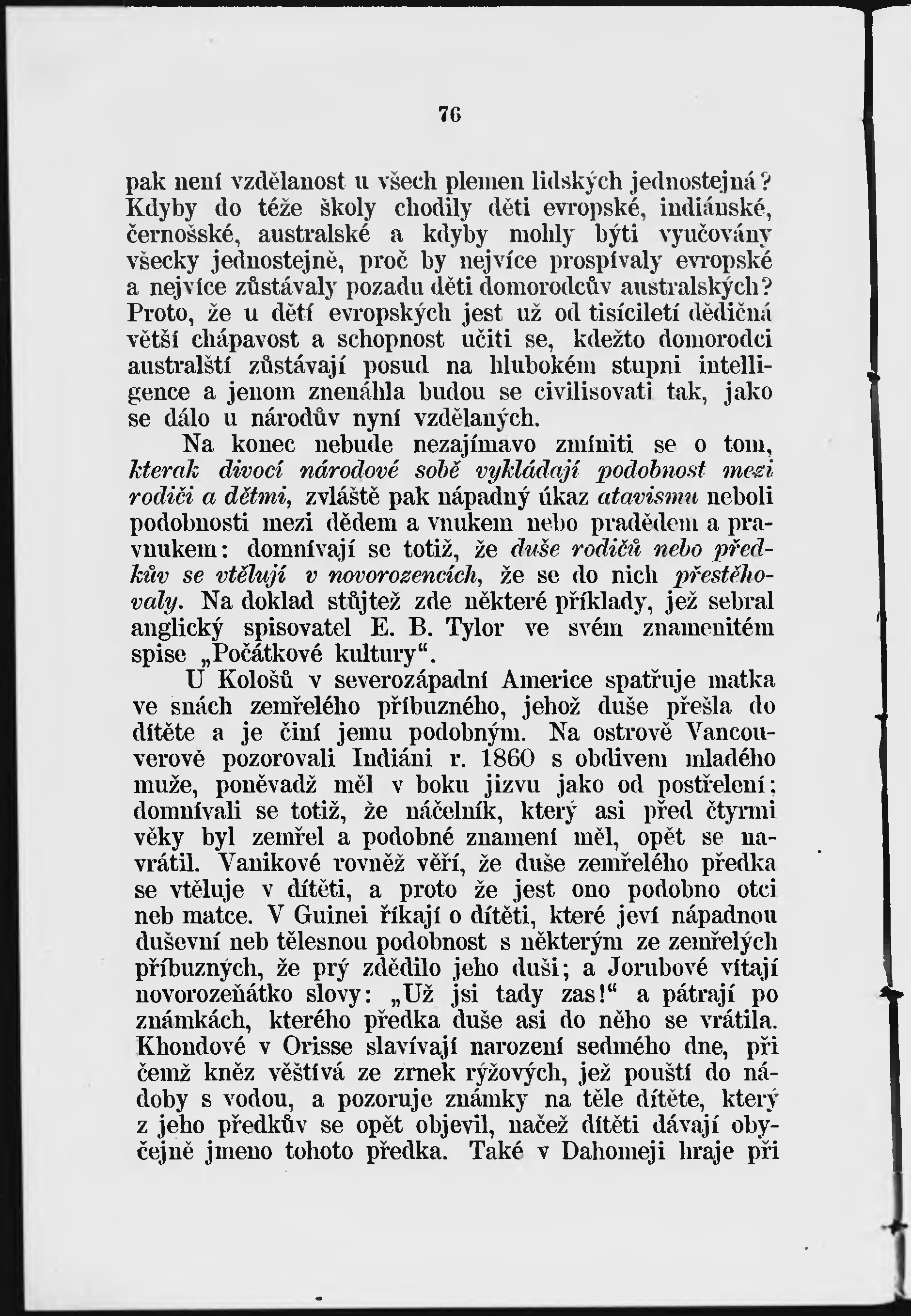 76

pak není vzdělanost u všech plemen lidských jednostejná? Kdyby do téže školy chodily děti evropské, indiánské, černošské, australské a kdyby mohly býti vyučovány všecky jednostejně, proč by nejvíce prospívaly evropské a nejvíce zůstávaly pozadu děti domorodcův australských? Proto, že u dětí evropských jest už od tisíciletí dědičná větší chápavost a schopnost učiti se, kdežto domorodci australští zůstávají posud na hlubokém stupni intelligence a jenom znenáhla budou se civilisovati tak, jako se dálo u národův nyní vzdělaných.

Na konec nebude nezajímavo zmíniti se o tom, kterak divocí národové sobě vykládají podobnost mezi rodiči a dětmi, zvláště pak nápadný úkaz atavismu neboli podobnosti mezi dědem a vnukem nebo pradědem a pravnukem: domnívají se totiž, že duše rodičů nebo předkův se vtělují v novorozencích, že se do nich přestěhovaly. Na doklad stůjtež zde některé příklady, jež sebral anglický spisovatel E. B. Tylor ve svém znamenitém spise „Počátkové kultury“.

U Kološů v severozápadní Americe spatřuje matka ve snách zemřelého příbuzného, jehož duše přešla do dítěte a je činí jemu podobným. Na ostrově Vancouverově pozorovali Indiáni r. 1860 s obdivem mladého muže, poněvadž měl v boku jizvu jako od postřelení; domnívali se totiž, že náčelník, který asi před čtyrmi věky byl zemřel a podobné znamení měl, opět se navrátil. Vanikové rovněž věří, že duše zemřelého předka se vtěluje v dítěti, a proto že jest ono podobno otci neb matce. V Guinei říkají o dítěti, které jeví nápadnou duševní neb tělesnou podobnost s některým ze zemřelých příbuzných, že prý zdědilo jeho duši; a Jorubové vítají novorozeňátko slovy: „Už jsi tady zas!“ a pátrají po známkách, kterého předka duše asi do něho se vrátila. Khondové v Orisse slavívají narození sedmého dne, při čemž kněz věštívá ze zrnek rýžových, jež pouští do nádoby s vodou, a pozoruje známky na těle dítěte, který z jeho předkův se opět objevil, načež dítěti dávají obyčejně jmeno tohoto předka. Také v Dahomeji hraje při